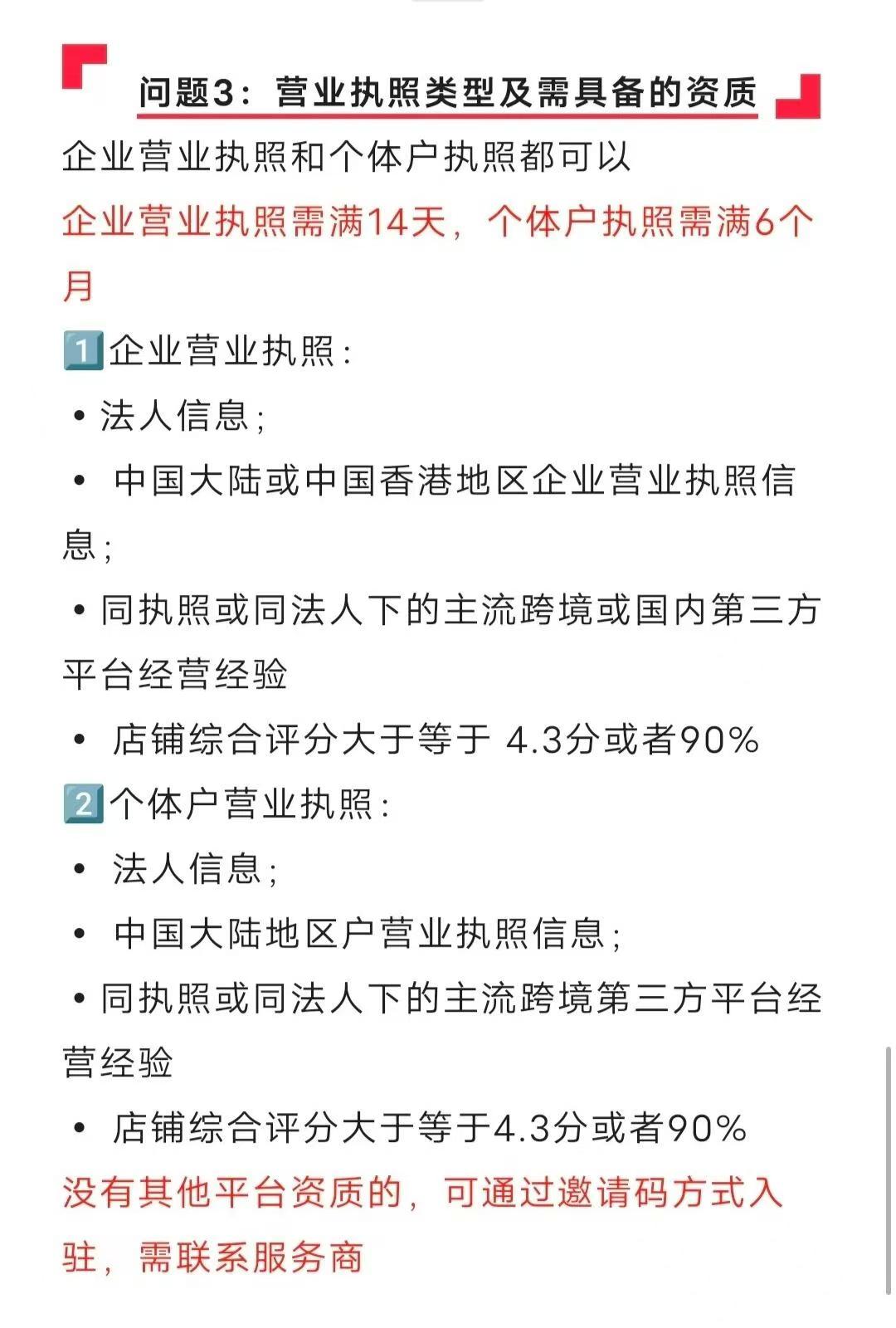 问题3：营业执照类型及需具备的资质

企业营业执照和个体户执照都可以

企业营业执照需满14天，个体户执照需满6个月

1️⃣企业营业执照：

• 法人信息；

• 中国大陆或中国香港地区企业营业执照信息；

• 同执照或同法人下的主流跨境或国内第三方平台经营经验

• 店铺综合评分大于等于 4.3分或者90%

2️⃣个体户营业执照：

• 法人信息；

• 中国大陆地区户营业执照信息；

• 同执照或同法人下的主流跨境第三方平台经营经验

• 店铺综合评分大于等于4.3分或者90%

没有其他平台资质的，可通过邀请码方式入驻，需联系服务商